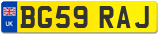 UK
BG59 RAJ